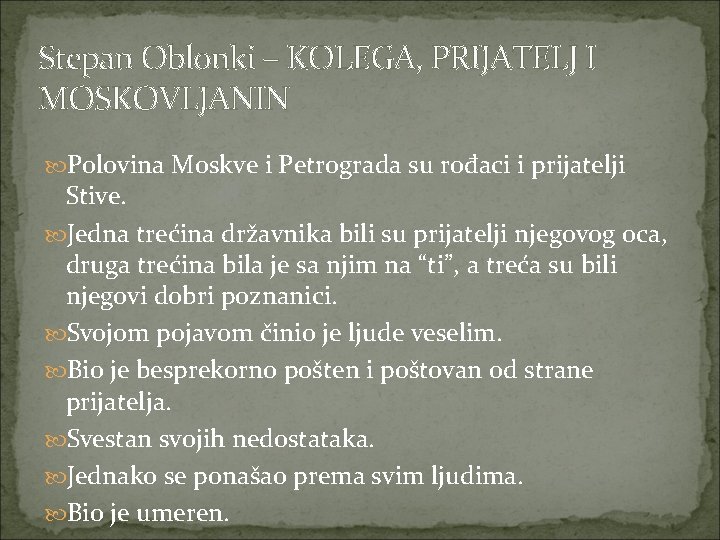 Stepan Oblonki – KOLEGA, PRIJATELJ I MOSKOVLJANIN

Polovina Moskve i Petrograda su rođaci i prijatelji Stive.

Jedna trećina državnika bili su prijatelji njegovog oca, druga trećina bila je sa njim na “ti”, a treća su bili njegovi dobri poznanici.

Svojom pojavom činio je ljude veselim.

Bio je besprekorno pošten i poštovan od strane prijatelja.

Svestan svojih nedostataka.

Jednako se ponašao prema svim ljudima.

Bio je umeren.